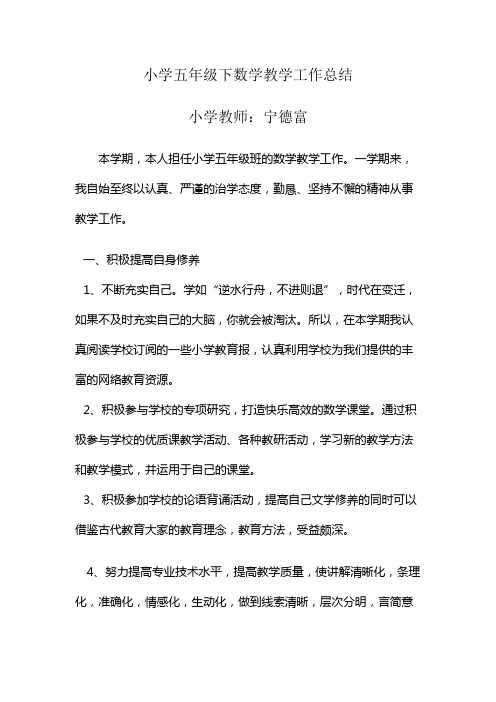 小学五年级下数学教学工作总结

小学教师：宁德富

本学期，本人担任小学五年级班的数学教学工作。一学期来，我自始至终以认真、严谨的治学态度，勤恳、坚持不懈的精神从事教学工作。

一、积极提高自身修养

1、不断充实自己。学如“逆水行舟，不进则退”，时代在变迁，如果不及时充实自己的大脑，你就会被淘汰。所以，在本学期我认真阅读学校订阅的一些小学教育报，认真利用学校为我们提供的丰富的网络教育资源。

2、积极参与学校的专项研究，打造快乐高效的数学课堂。通过积极参与学校的优质课教学活动、各种教研活动，学习新的教学方法和教学模式，并运用于自己的课堂。

3、积极参加学校的论语背诵活动，提高自己文学修养的同时可以借鉴古代教育大家的教育理念，教育方法，受益颇深。

4、努力提高专业技术水平，提高教学质量，使讲解清晰化，条理化，准确化，情感化，生动化，做到线索清晰，层次分明，言简意